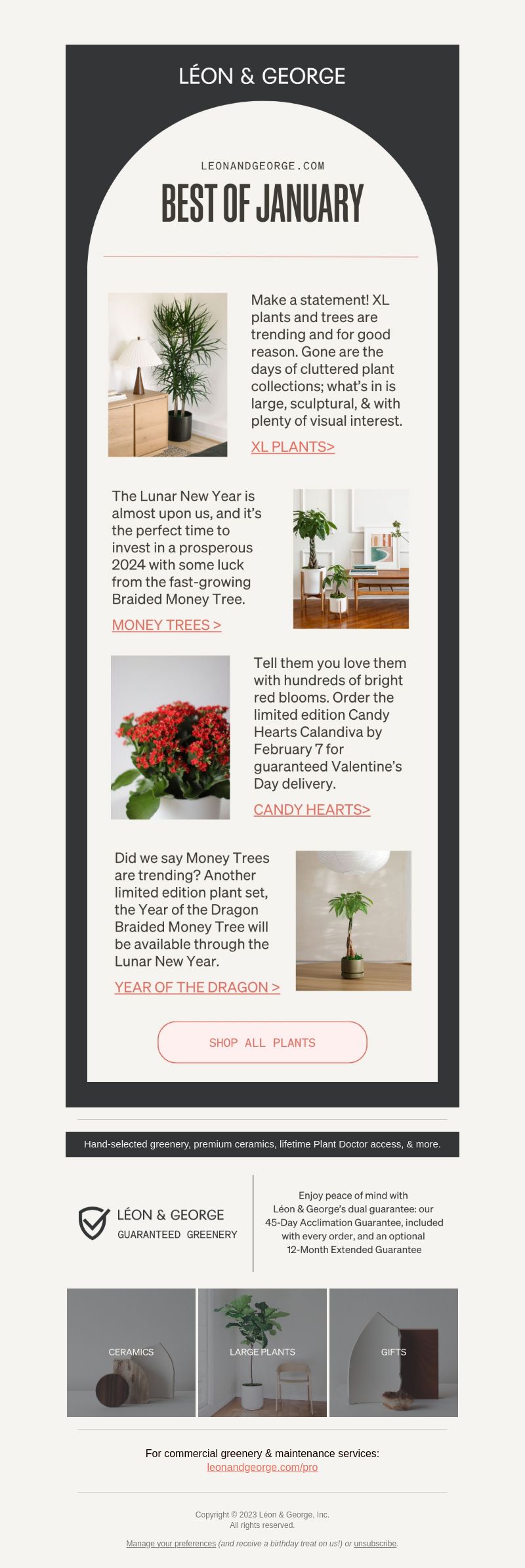 LÉON & GEORGE

LEONANDGEORGE.COM

BEST OF JANUARY

Make a statement! XL plants and trees are trending and for good reason. Gone are the days of cluttered plant collections; what's in is large, sculptural, & with plenty of visual interest.

XL PLANTS>

The Lunar New Year is almost upon us, and it's the perfect time to invest in a prosperous 2024 with some luck from the fast-growing Braided Money Tree.

MONEY TREES >

Tell them you love them with hundreds of bright red blooms. Order the limited edition Candy Hearts Calandiva by February 7 for guaranteed Valentine's Day delivery.

CANDY HEARTS>

Did we say Money Trees are trending? Another limited edition plant set, the Year of the Dragon Braided Money Tree will be available through the Lunar New Year.

YEAR OF THE DRAGON >

SHOP ALL PLANTS

Hand-selected greenery, premium ceramics, lifetime Plant Doctor access, & more.

LÉON & GEORGE
GUARANTEED GREENERY

Enjoy peace of mind with Léon & George's dual guarantee: our 45-Day Acclimation Guarantee, included with every order, and an optional 12-Month Extended Guarantee

CERAMICS

LARGE PLANTS

GIFTS

For commercial greenery & maintenance services:
leonandgeorge.com/pro

Copyright © 2023 Léon & George, Inc.
All rights reserved.

Manage your preferences (and receive a birthday treat on us!) or unsubscribe.